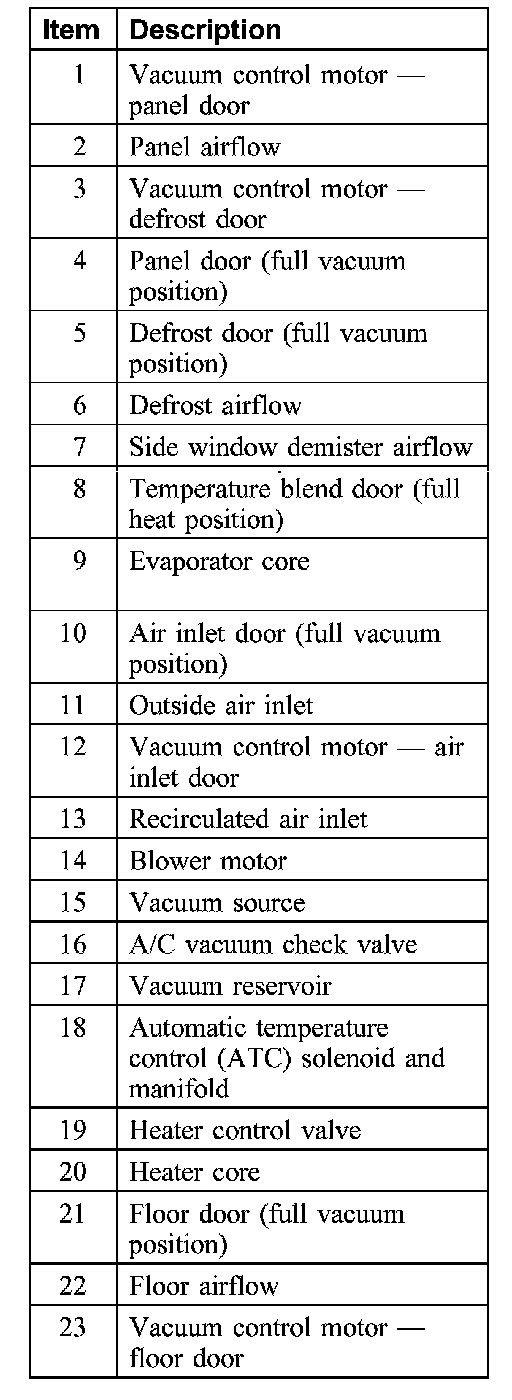 | Item | Description |
|---|---|
| 1 | Vacuum control motor — panel door |
| 2 | Panel airflow |
| 3 | Vacuum control motor — defrost door |
| 4 | Panel door (full vacuum position) |
| 5 | Defrost door (full vacuum position) |
| 6 | Defrost airflow |
| 7 | Side window demister airflow |
| 8 | Temperature blend door (full heat position) |
| 9 | Evaporator core |
| 10 | Air inlet door (full vacuum position) |
| 11 | Outside air inlet |
| 12 | Vacuum control motor — air inlet door |
| 13 | Recirculated air inlet |
| 14 | Blower motor |
| 15 | Vacuum source |
| 16 | A/C vacuum check valve |
| 17 | Vacuum reservoir |
| 18 | Automatic temperature control (ATC) solenoid and manifold |
| 19 | Heater control valve |
| 20 | Heater core |
| 21 | Floor door (full vacuum position) |
| 22 | Floor airflow |
| 23 | Vacuum control motor — floor door |